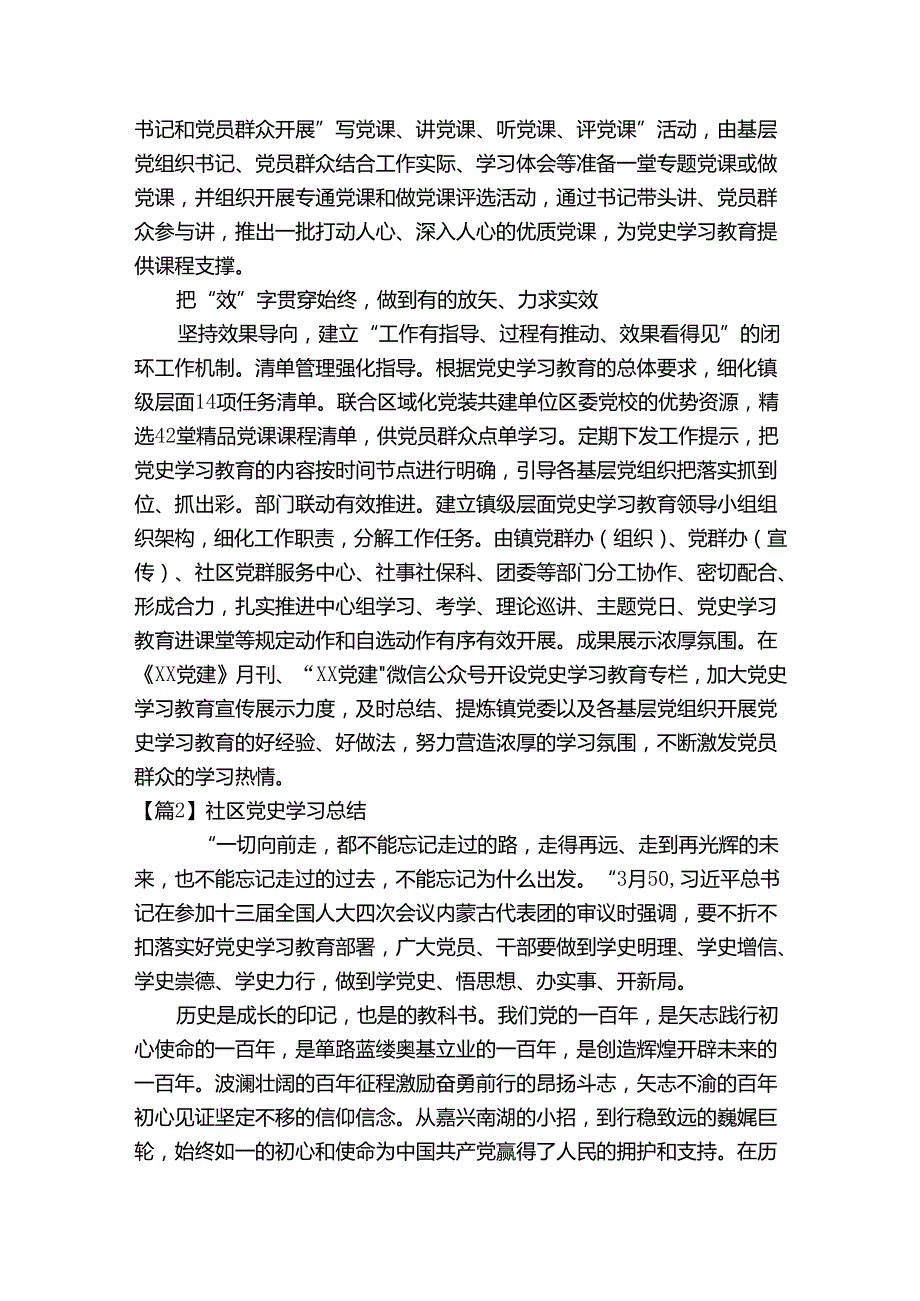 书记和党员群众开展”写党课、讲党课、听党课、评党课”活动，由基层党组织书记、党员群众结合工作实际、学习体会等准备一堂专题党课或做党课，并组织开展专通党课和做党课评选活动，通过书记带头讲、党员群众参与讲，推出一批打动人心、深入人心的优质党课，为党史学习教育提供课程支撑。

把“效”字贯穿始终，做到有的放矢、力求实效

坚持效果导向，建立“工作有指导、过程有推动、效果看得见”的闭环工作机制。清单管理强化指导。根据党史学习教育的总体要求，细化镇级层面14项任务清单。联合区域化党装共建单位区委党校的优势资源，精选42堂精品党课课程清单，供党员群众点单学习。定期下发工作提示，把党史学习教育的内容按时间节点进行明确，引导各基层党组织把落实抓到位、抓出彩。部门联动有效推进。建立镇级层面党史学习教育领导小组组织架构，细化工作职责，分解工作任务。由镇党群办（组织）、党群办（宣传）、社区党群服务中心、社事社保科、团委等部门分工协作、密切配合、形成合力，扎实推进中心组学习、考学、理论巡讲、主题党日、党史学习教育进课堂等规定动作和自选动作有序有效开展。成果展示浓厚氛围。在《XX党建》月刊、“XX党建"微信公众号开设党史学习教育专栏，加大党史学习教育宣传展示力度，及时总结、提炼镇党委以及各基层党组织开展党史学习教育的好经验、好做法，努力营造浓厚的学习氛围，不断激发党员群众的学习热情。

【篇2】社区党史学习总结

“一切向前走，都不能忘记走过的路，走得再远、走到再光辉的未来，也不能忘记走过的过去，不能忘记为什么出发。“3月50,习近平总书记在参加十三届全国人大四次会议内蒙古代表团的审议时强调，要不折不扣落实好党史学习教育部署，广大党员、干部要做到学史明理、学史增信、学史崇德、学史力行，做到学党史、悟思想、办实事、开新局。

历史是成长的印记，也是的教科书。我们党的一百年，是矢志践行初心使命的一百年，是筚路蓝缕奥基立业的一百年，是创造辉煌开辟未来的一百年。波澜壮阔的百年征程激励奋勇前行的昂扬斗志，矢志不渝的百年初心见证坚定不移的信仰信念。从嘉兴南湖的小招，到行稳致远的巍娓巨轮，始终如一的初心和使命为中国共产党赢得了人民的拥护和支持。在历